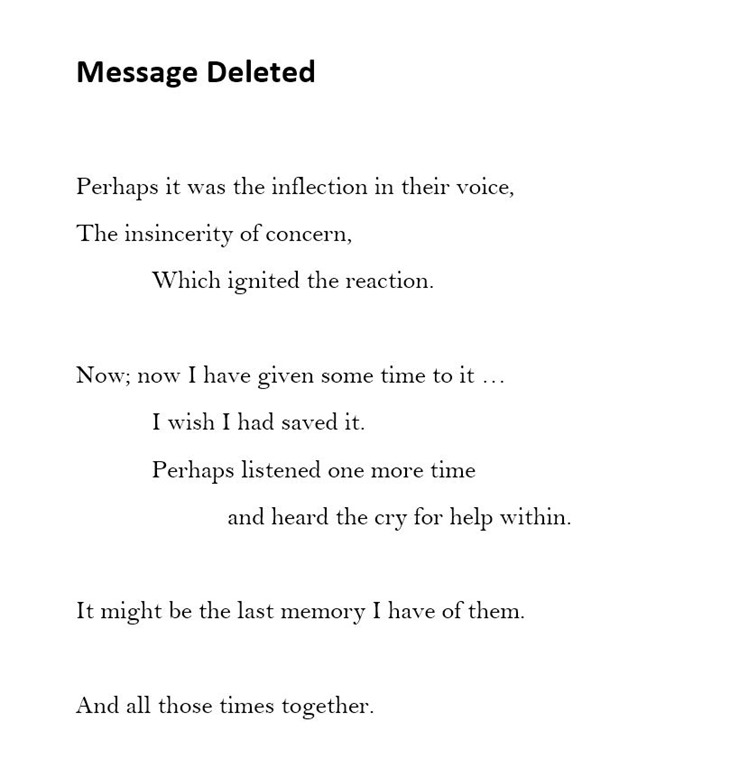 Message Deleted

Perhaps it was the inflection in their voice,
The insincerity of concern,
Which ignited the reaction.

Now; now I have given some time to it …
I wish I had saved it.
Perhaps listened one more time
and heard the cry for help within.

It might be the last memory I have of them.

And all those times together.